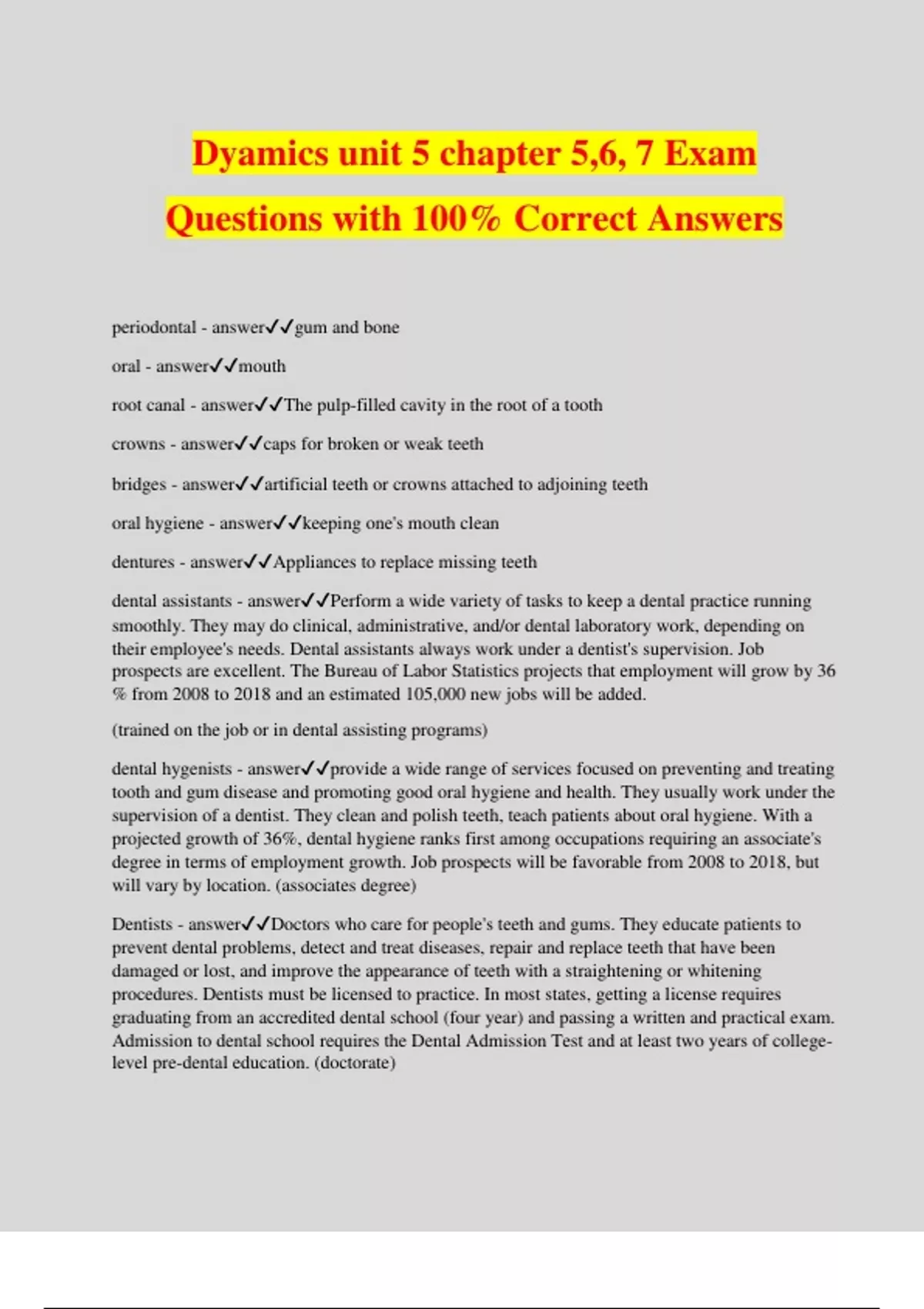 Dyamics unit 5 chapter 5,6, 7 Exam Questions with 100% Correct Answers

periodontal - answer✓✓gum and bone

oral - answer✓✓mouth

root canal - answer✓✓The pulp-filled cavity in the root of a tooth

crowns - answer✓✓caps for broken or weak teeth

bridges - answer✓✓artificial teeth or crowns attached to adjoining teeth

oral hygiene - answer✓✓keeping one's mouth clean

dentures - answer✓✓Appliances to replace missing teeth

dental assistants - answer✓✓Perform a wide variety of tasks to keep a dental practice running smoothly. They may do clinical, administrative, and/or dental laboratory work, depending on their employee's needs. Dental assistants always work under a dentist's supervision. Job prospects are excellent. The Bureau of Labor Statistics projects that employment will grow by 36 % from 2008 to 2018 and an estimated 105,000 new jobs will be added.

(trained on the job or in dental assisting programs)

dental hygenists - answer✓✓provide a wide range of services focused on preventing and treating tooth and gum disease and promoting good oral hygiene and health. They usually work under the supervision of a dentist. They clean and polish teeth, teach patients about oral hygiene. With a projected growth of 36%, dental hygiene ranks first among occupations requiring an associate's degree in terms of employment growth. Job prospects will be favorable from 2008 to 2018, but will vary by location. (associates degree)

Dentists - answer✓✓Doctors who care for people's teeth and gums. They educate patients to prevent dental problems, detect and treat diseases, repair and replace teeth that have been damaged or lost, and improve the appearance of teeth with a straightening or whitening procedures. Dentists must be licensed to practice. In most states, getting a license requires graduating from an accredited dental school (four year) and passing a written and practical exam. Admission to dental school requires the Dental Admission Test and at least two years of college-level pre-dental education. (doctorate)